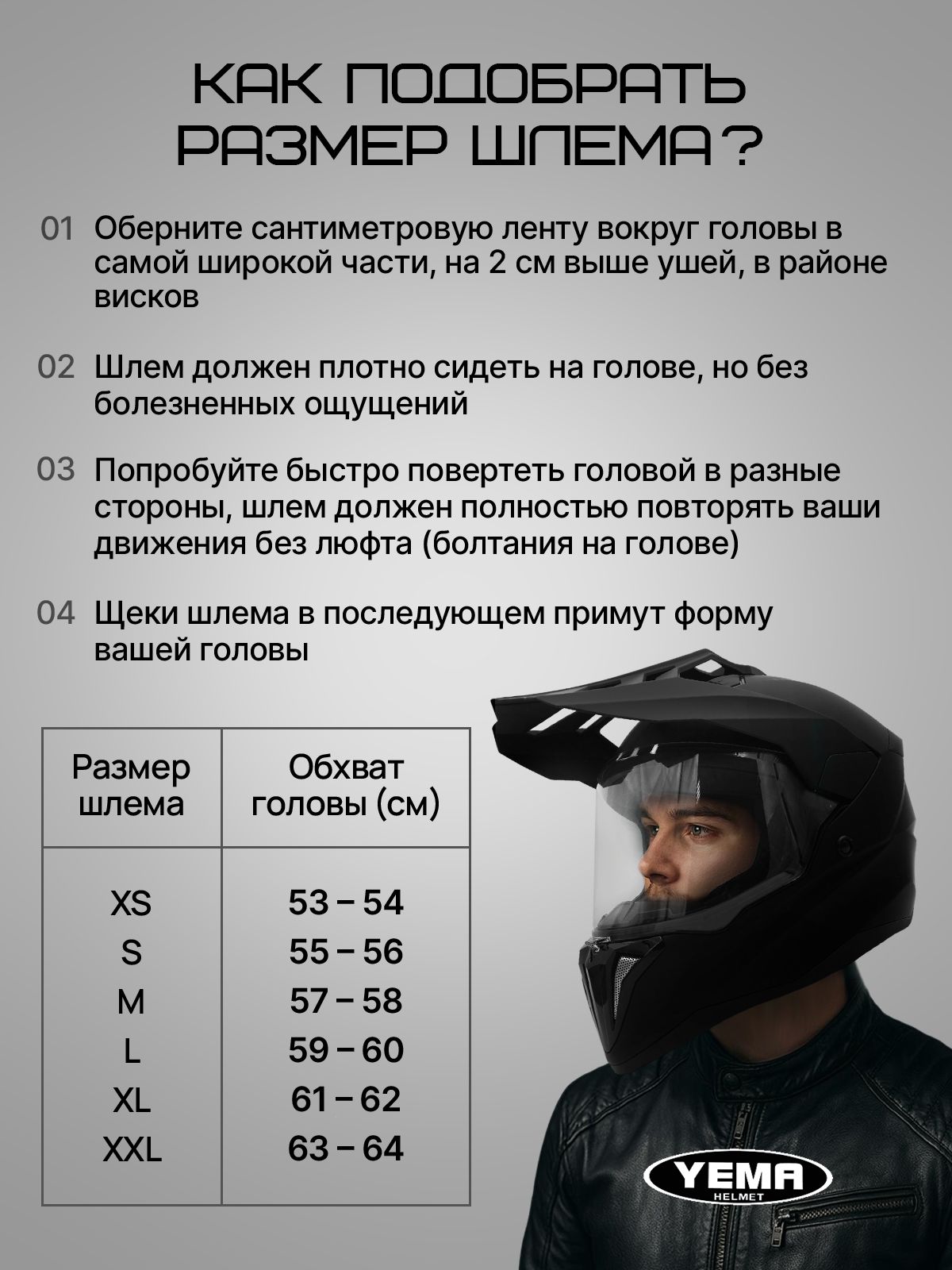 КАК ПОДОБРАТЬ РАЗМЕР ШЛЕМА?

01 Оберните сантиметровую ленту вокруг головы в самой широкой части, на 2 см выше ушей, в районе висков

02 Шлем должен плотно сидеть на голове, но без болезненных ощущений

03 Попробуйте быстро повертеть головой в разные стороны, шлем должен полностью повторять ваши движения без люфта (болтания на голове)

04 Щеки шлема в последующем примут форму вашей головы

| Размер шлема | Обхват головы (см) |
|---|---|
| XS | 53 – 54 |
| S | 55 – 56 |
| M | 57 – 58 |
| L | 59 – 60 |
| XL | 61 – 62 |
| XXL | 63 – 64 |

YEMA HELMET